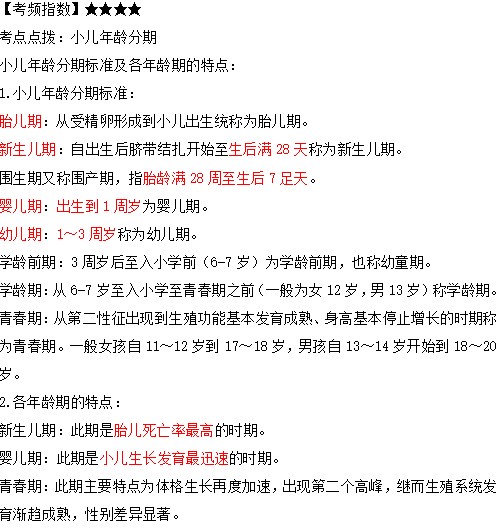 【考频指数】★★★★

考点点拨：小儿年龄分期

小儿年龄分期标准及各年龄期的特点：

1.小儿年龄分期标准：

胎儿期：从受精卵形成到小儿出生统称为胎儿期。

新生儿期：自出生后脐带结扎开始至生后满 28 天称为新生儿期。

围生期又称围产期，指胎龄满 28 周至生后 7 足天。

婴儿期：出生到 1 周岁为婴儿期。

幼儿期：1～3 周岁称为幼儿期。

学龄前期：3 周岁后至入小学前（6-7 岁）为学龄前期，也称幼童期。

学龄期：从 6-7 岁至入小学至青春期之前（一般为女 12 岁，男 13 岁）称学龄期。

青春期：从第二性征出现到生殖功能基本发育成熟、身高基本停止增长的时期称为青春期。一般女孩自 11～12 岁到 17～18 岁，男孩自 13～14 岁开始到 18～20 岁。

2.各年龄期的特点：

新生儿期：此期是胎儿死亡率最高的时期。

婴儿期：此期是小儿生长发育最迅速的时期。

青春期：此期主要特点为体格生长再度加速，出现第二个高峰，继而生殖系统发育渐趋成熟，性别差异显著。